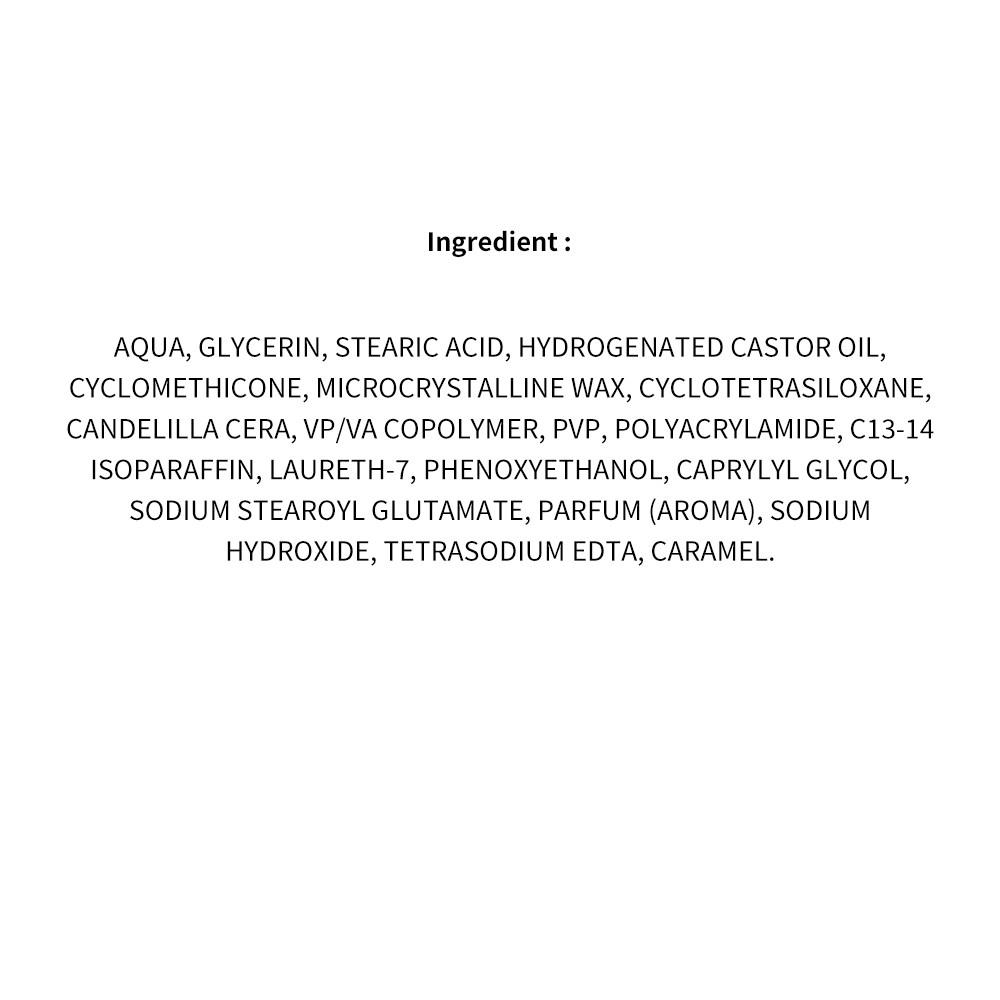 Ingredient :

AQUA, GLYCERIN, STEARIC ACID, HYDROGENATED CASTOR OIL, CYCLOMETHICONE, MICROCRYSTALLINE WAX, CYCLOTETRASILOXANE, CANDELILLA CERA, VP/VA COPOLYMER, PVP, POLYACRYLAMIDE, C13-14 ISOPARAFFIN, LAURETH-7, PHENOXYETHANOL, CAPRYLYL GLYCOL, SODIUM STEAROYL GLUTAMATE, PARFUM (AROMA), SODIUM HYDROXIDE, TETRASODIUM EDTA, CARAMEL.